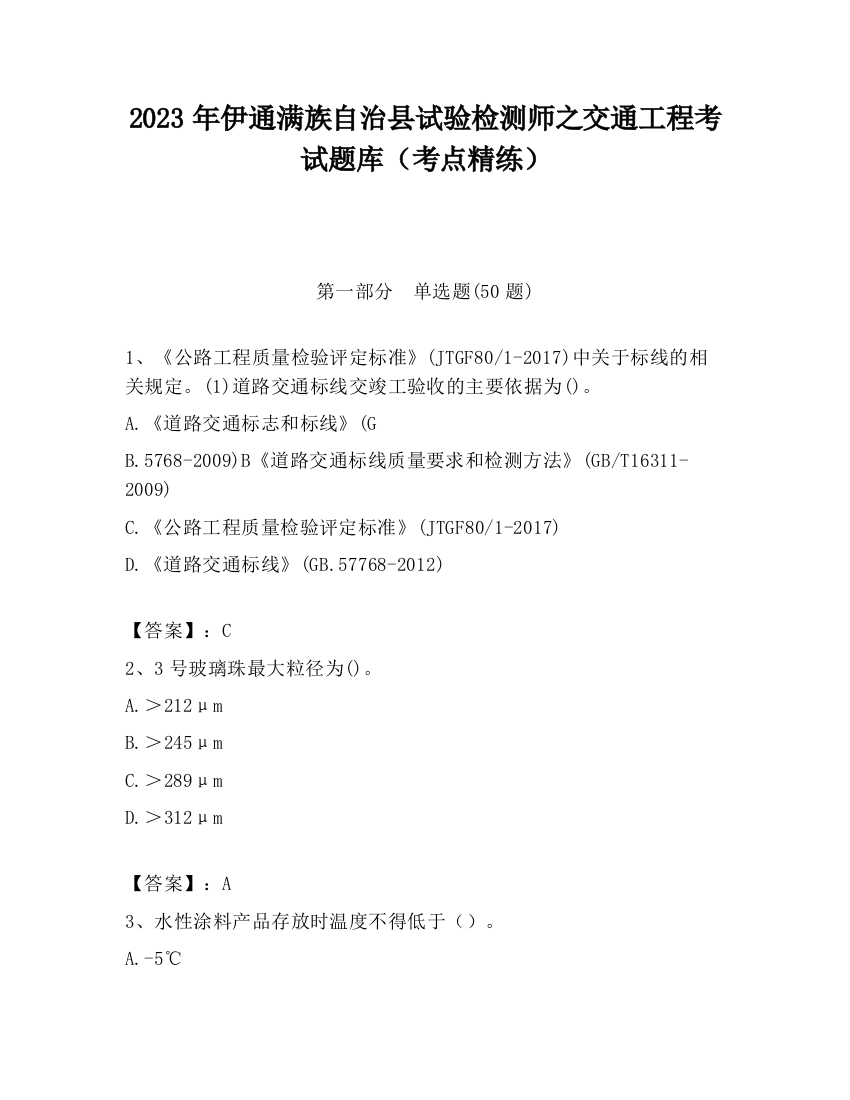 2023 年伊通满族自治县试验检测师之交通工程考试题库（考点精练）

第一部分　单选题(50 题)

1、《公路工程质量检验评定标准》(JTGF80/1-2017)中关于标线的相关规定。(1)道路交通标线交竣工验收的主要依据为()。

A.《道路交通标志和标线》(G

B.5768-2009)B《道路交通标线质量要求和检测方法》(GB/T16311-2009)

C.《公路工程质量检验评定标准》(JTGF80/1-2017)

D.《道路交通标线》(GB.57768-2012)

【答案】：C

2、3 号玻璃珠最大粒径为()。

A.＞212μm

B.＞245μm

C.＞289μm

D.＞312μm

【答案】：A

3、水性涂料产品存放时温度不得低于（）。

A.-5℃